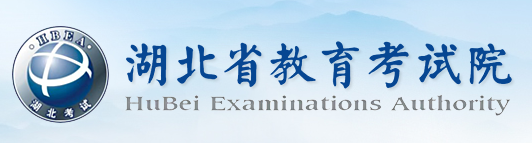 HBEA
湖北考试
湖北省教育考试院
HuBei Examinations Authority